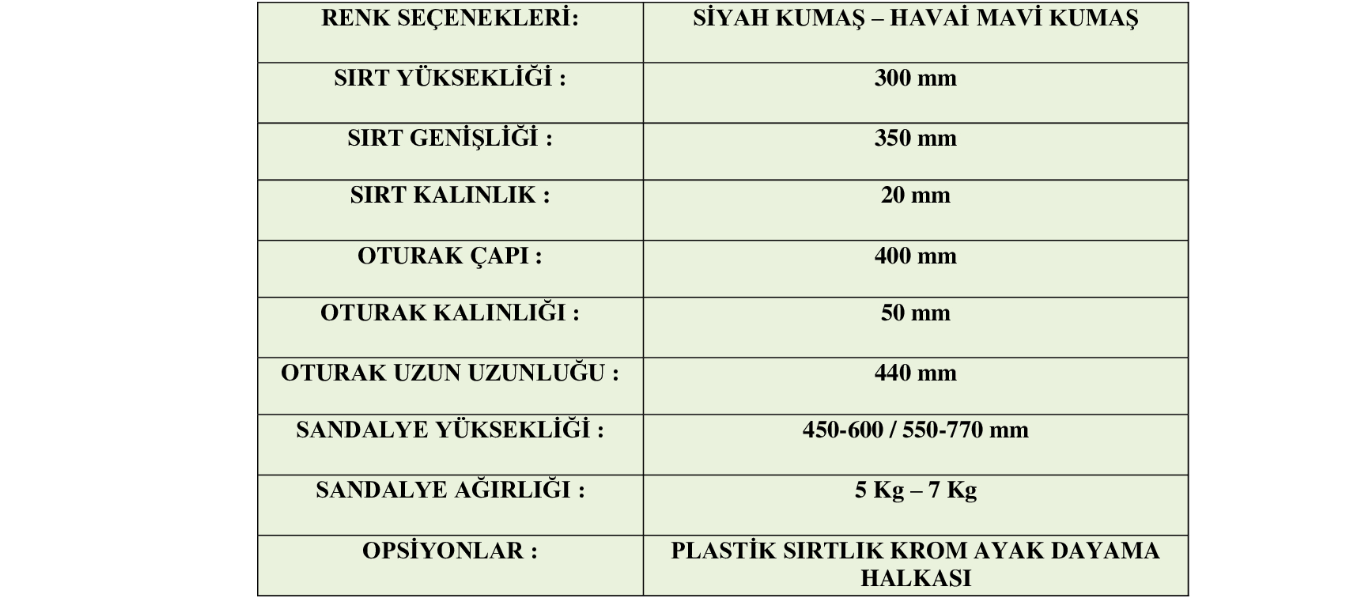 | RENK SEÇENEKLERİ: | SİYAH KUMAŞ – HAVAİ MAVİ KUMAŞ |
|---|---|
| SIRT YÜKSEKLİĞİ : | 300 mm |
| SIRT GENİŞLİĞİ : | 350 mm |
| SIRT KALINLIK : | 20 mm |
| OTURAK ÇAPI : | 400 mm |
| OTURAK KALINLIĞI : | 50 mm |
| OTURAK UZUN UZUNLUĞU : | 440 mm |
| SANDALYE YÜKSEKLİĞİ : | 450-600 / 550-770 mm |
| SANDALYE AĞIRLIĞI : | 5 Kg – 7 Kg |
| OPSİYONLAR : | PLASTİK SIRTLIK KROM AYAK DAYAMA HALKASI |